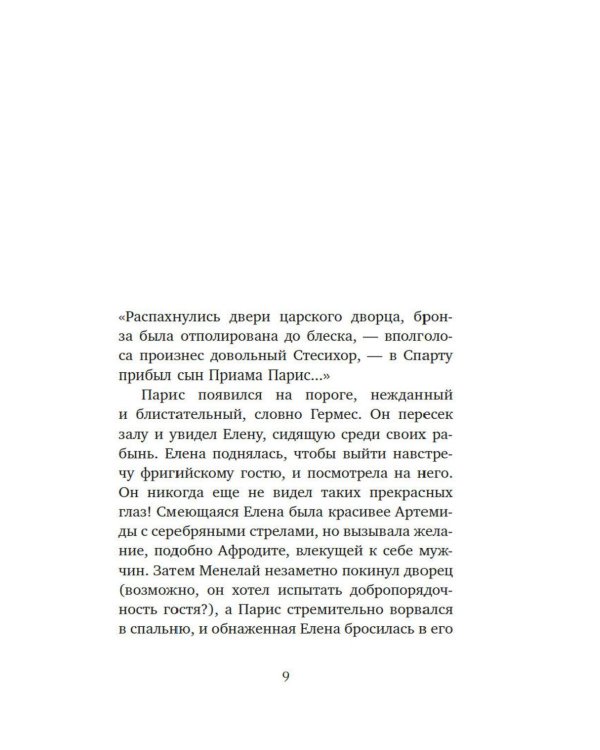 «Распахнулись двери царского дворца, бронза была отполирована до блеска, — вполголоса произнес довольный Стесихор, — в Спарту прибыл сын Приама Парис...»

Парис появился на пороге, нежданный и блистательный, словно Гермес. Он пересек залу и увидел Елену, сидящую среди своих рабынь. Елена поднялась, чтобы выйти навстречу фригийскому гостю, и посмотрела на него. Он никогда еще не видел таких прекрасных глаз! Смеющаяся Елена была красивее Артемиды с серебряными стрелами, но вызывала желание, подобно Афродите, влекущей к себе мужчин. Затем Менелай незаметно покинул дворец (возможно, он хотел испытать добропорядочность гостя?), а Парис стремительно ворвался в спальню, и обнаженная Елена бросилась в его

9